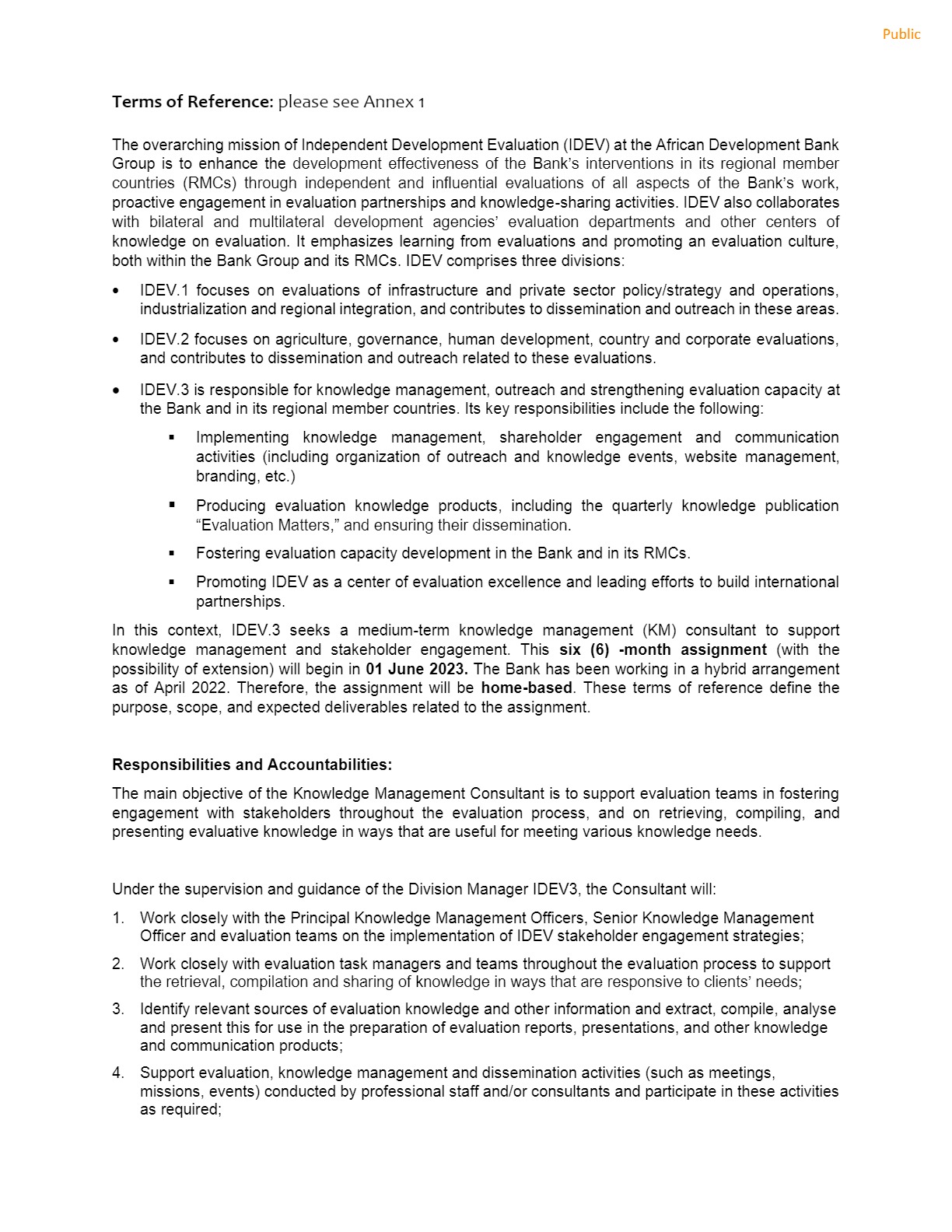 Public

Terms of Reference: please see Annex 1

The overarching mission of Independent Development Evaluation (IDEV) at the African Development Bank Group is to enhance the development effectiveness of the Bank's interventions in its regional member countries (RMCs) through independent and influential evaluations of all aspects of the Bank's work, proactive engagement in evaluation partnerships and knowledge-sharing activities. IDEV also collaborates with bilateral and multilateral development agencies' evaluation departments and other centers of knowledge on evaluation. It emphasizes learning from evaluations and promoting an evaluation culture, both within the Bank Group and its RMCs. IDEV comprises three divisions:

• IDEV.1 focuses on evaluations of infrastructure and private sector policy/strategy and operations, industrialization and regional integration, and contributes to dissemination and outreach in these areas.

• IDEV.2 focuses on agriculture, governance, human development, country and corporate evaluations, and contributes to dissemination and outreach related to these evaluations.

• IDEV.3 is responsible for knowledge management, outreach and strengthening evaluation capacity at the Bank and in its regional member countries. Its key responsibilities include the following:

• Implementing knowledge management, shareholder engagement and communication activities (including organization of outreach and knowledge events, website management, branding, etc.)

• Producing evaluation knowledge products, including the quarterly knowledge publication "Evaluation Matters," and ensuring their dissemination.

• Fostering evaluation capacity development in the Bank and in its RMCs.

• Promoting IDEV as a center of evaluation excellence and leading efforts to build international partnerships.

In this context, IDEV.3 seeks a medium-term knowledge management (KM) consultant to support knowledge management and stakeholder engagement. This six (6) -month assignment (with the possibility of extension) will begin in 01 June 2023. The Bank has been working in a hybrid arrangement as of April 2022. Therefore, the assignment will be home-based. These terms of reference define the purpose, scope, and expected deliverables related to the assignment.

Responsibilities and Accountabilities:

The main objective of the Knowledge Management Consultant is to support evaluation teams in fostering engagement with stakeholders throughout the evaluation process, and on retrieving, compiling, and presenting evaluative knowledge in ways that are useful for meeting various knowledge needs.

Under the supervision and guidance of the Division Manager IDEV3, the Consultant will:

1. Work closely with the Principal Knowledge Management Officers, Senior Knowledge Management Officer and evaluation teams on the implementation of IDEV stakeholder engagement strategies;

2. Work closely with evaluation task managers and teams throughout the evaluation process to support the retrieval, compilation and sharing of knowledge in ways that are responsive to clients' needs;

3. Identify relevant sources of evaluation knowledge and other information and extract, compile, analyse and present this for use in the preparation of evaluation reports, presentations, and other knowledge and communication products;

4. Support evaluation, knowledge management and dissemination activities (such as meetings, missions, events) conducted by professional staff and/or consultants and participate in these activities as required;